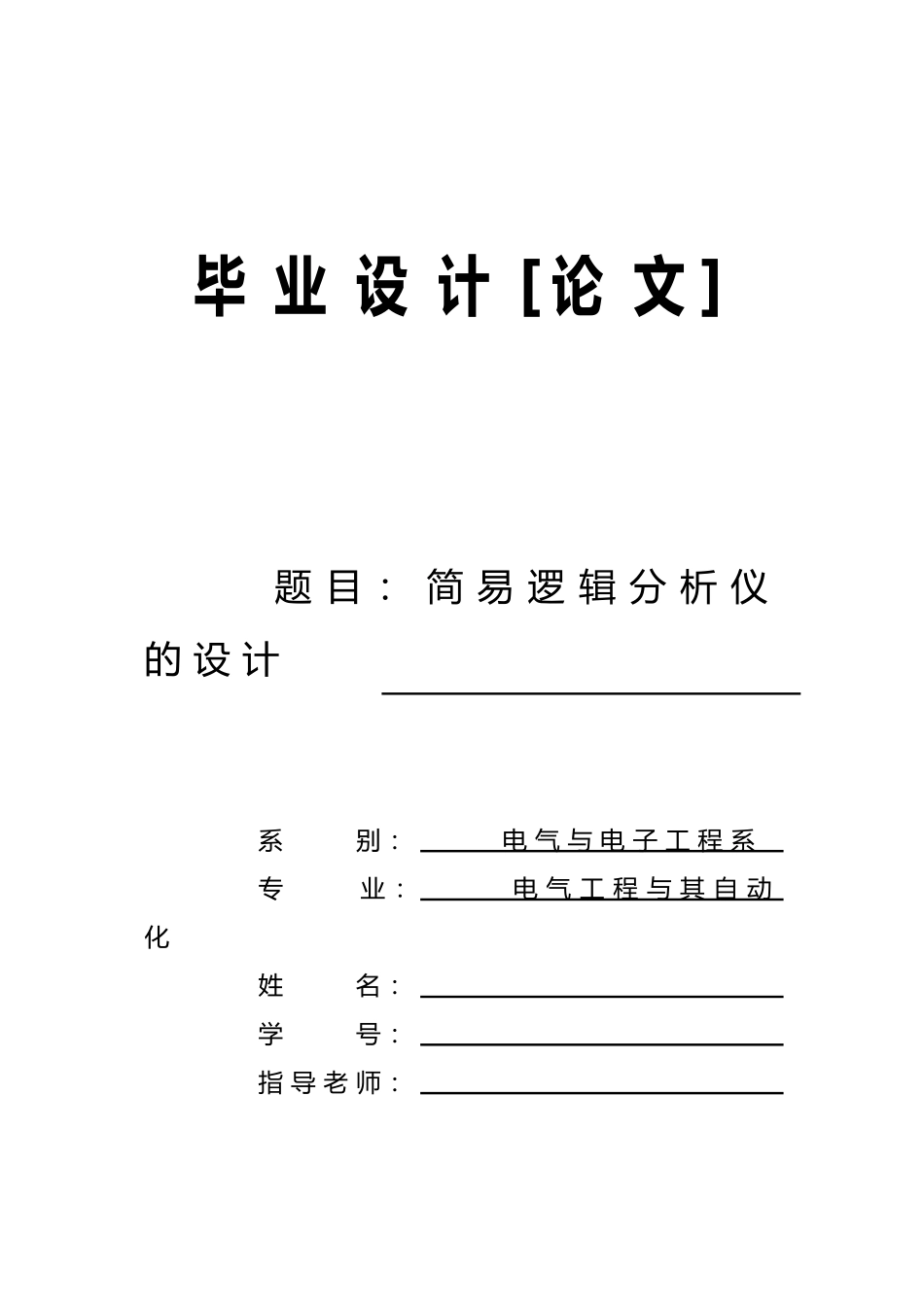 毕业设计[论文]

题目：简易逻辑分析仪的设计

系 别：电气与电子工程系

专 业：电气工程与其自动化

姓 名：

学 号：

指导老师：